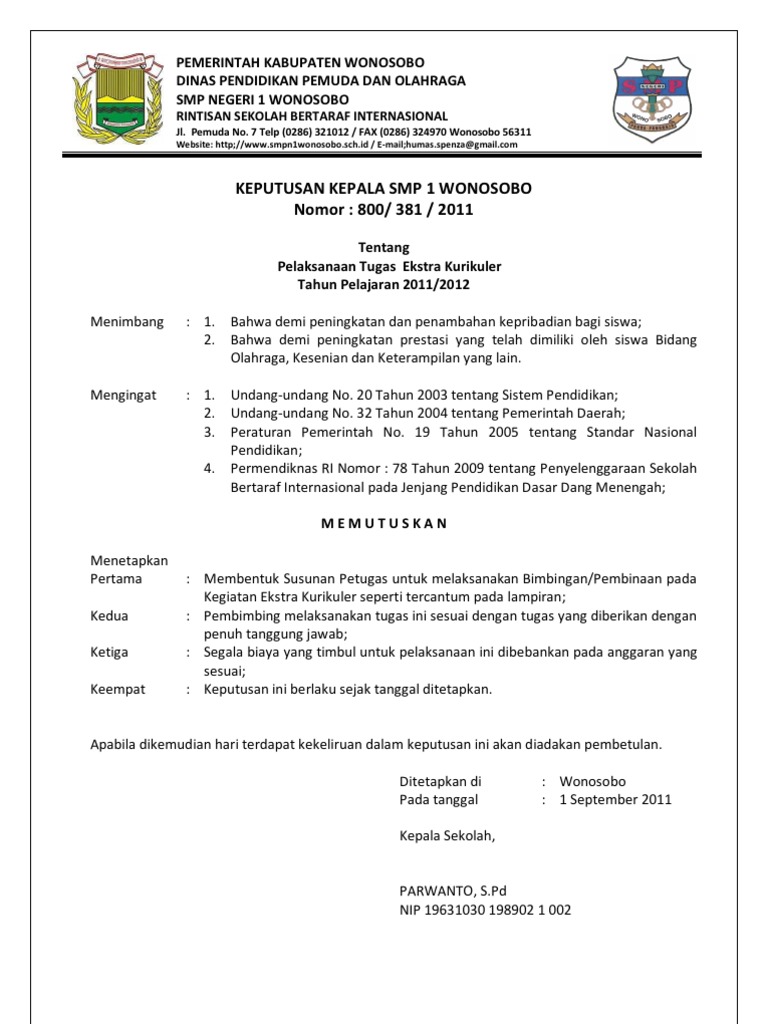 PEMERINTAH KABUPATEN WONOSOBO
DINAS PENDIDIKAN PEMUDA DAN OLAHRAGA
SMP NEGERI 1 WONOSOBO
RINTISAN SEKOLAH BERTARAF INTERNASIONAL
Jl. Pemuda No. 7 Telp (0286) 321012 / FAX (0286) 324970 Wonosobo 56311
Website: http;//www.smpn1wonosobo.sch.id / E-mail;humas.spenza@gmail.com

KEPUTUSAN KEPALA SMP 1 WONOSOBO
Nomor : 800/ 381 / 2011

Tentang
Pelaksanaan Tugas Ekstra Kurikuler
Tahun Pelajaran 2011/2012

Menimbang : 1. Bahwa demi peningkatan dan penambahan kepribadian bagi siswa;
2. Bahwa demi peningkatan prestasi yang telah dimiliki oleh siswa Bidang Olahraga, Kesenian dan Keterampilan yang lain.

Mengingat : 1. Undang-undang No. 20 Tahun 2003 tentang Sistem Pendidikan;
2. Undang-undang No. 32 Tahun 2004 tentang Pemerintah Daerah;
3. Peraturan Pemerintah No. 19 Tahun 2005 tentang Standar Nasional Pendidikan;
4. Permendiknas RI Nomor : 78 Tahun 2009 tentang Penyelenggaraan Sekolah Bertaraf Internasional pada Jenjang Pendidikan Dasar Dang Menengah;

M E M U T U S K A N

Menetapkan
Pertama : Membentuk Susunan Petugas untuk melaksanakan Bimbingan/Pembinaan pada Kegiatan Ekstra Kurikuler seperti tercantum pada lampiran;
Kedua : Pembimbing melaksanakan tugas ini sesuai dengan tugas yang diberikan dengan penuh tanggung jawab;
Ketiga : Segala biaya yang timbul untuk pelaksanaan ini dibebankan pada anggaran yang sesuai;
Keempat : Keputusan ini berlaku sejak tanggal ditetapkan.

Apabila dikemudian hari terdapat kekeliruan dalam keputusan ini akan diadakan pembetulan.

Ditetapkan di : Wonosobo
Pada tanggal : 1 September 2011

Kepala Sekolah,

PARWANTO, S.Pd
NIP 19631030 198902 1 002